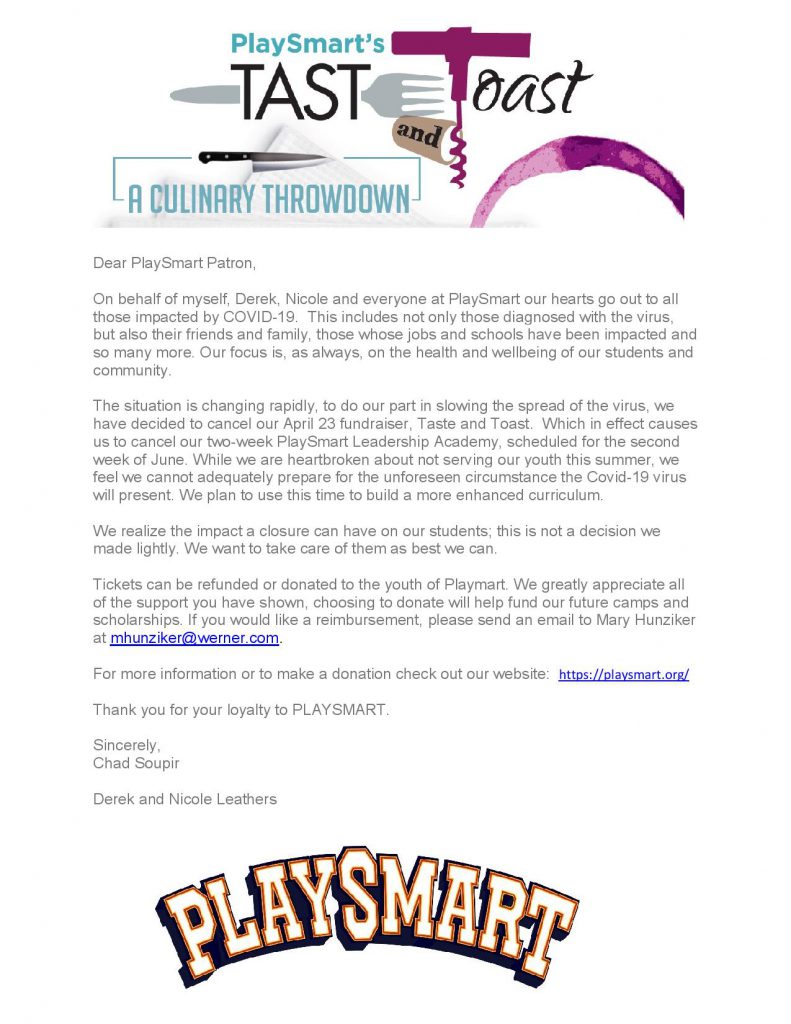 PlaySmart's TAST and Toast

A CULINARY THROWDOWN

Dear PlaySmart Patron,

On behalf of myself, Derek, Nicole and everyone at PlaySmart our hearts go out to all those impacted by COVID-19. This includes not only those diagnosed with the virus, but also their friends and family, those whose jobs and schools have been impacted and so many more. Our focus is, as always, on the health and wellbeing of our students and community.

The situation is changing rapidly, to do our part in slowing the spread of the virus, we have decided to cancel our April 23 fundraiser, Taste and Toast. Which in effect causes us to cancel our two-week PlaySmart Leadership Academy, scheduled for the second week of June. While we are heartbroken about not serving our youth this summer, we feel we cannot adequately prepare for the unforeseen circumstance the Covid-19 virus will present. We plan to use this time to build a more enhanced curriculum.

We realize the impact a closure can have on our students; this is not a decision we made lightly. We want to take care of them as best we can.

Tickets can be refunded or donated to the youth of Playmart. We greatly appreciate all of the support you have shown, choosing to donate will help fund our future camps and scholarships. If you would like a reimbursement, please send an email to Mary Hunziker at mhunziker@werner.com.

For more information or to make a donation check out our website: https://playsmart.org/

Thank you for your loyalty to PLAYSMART.

Sincerely,
Chad Soupir

Derek and Nicole Leathers

PLAYSMART